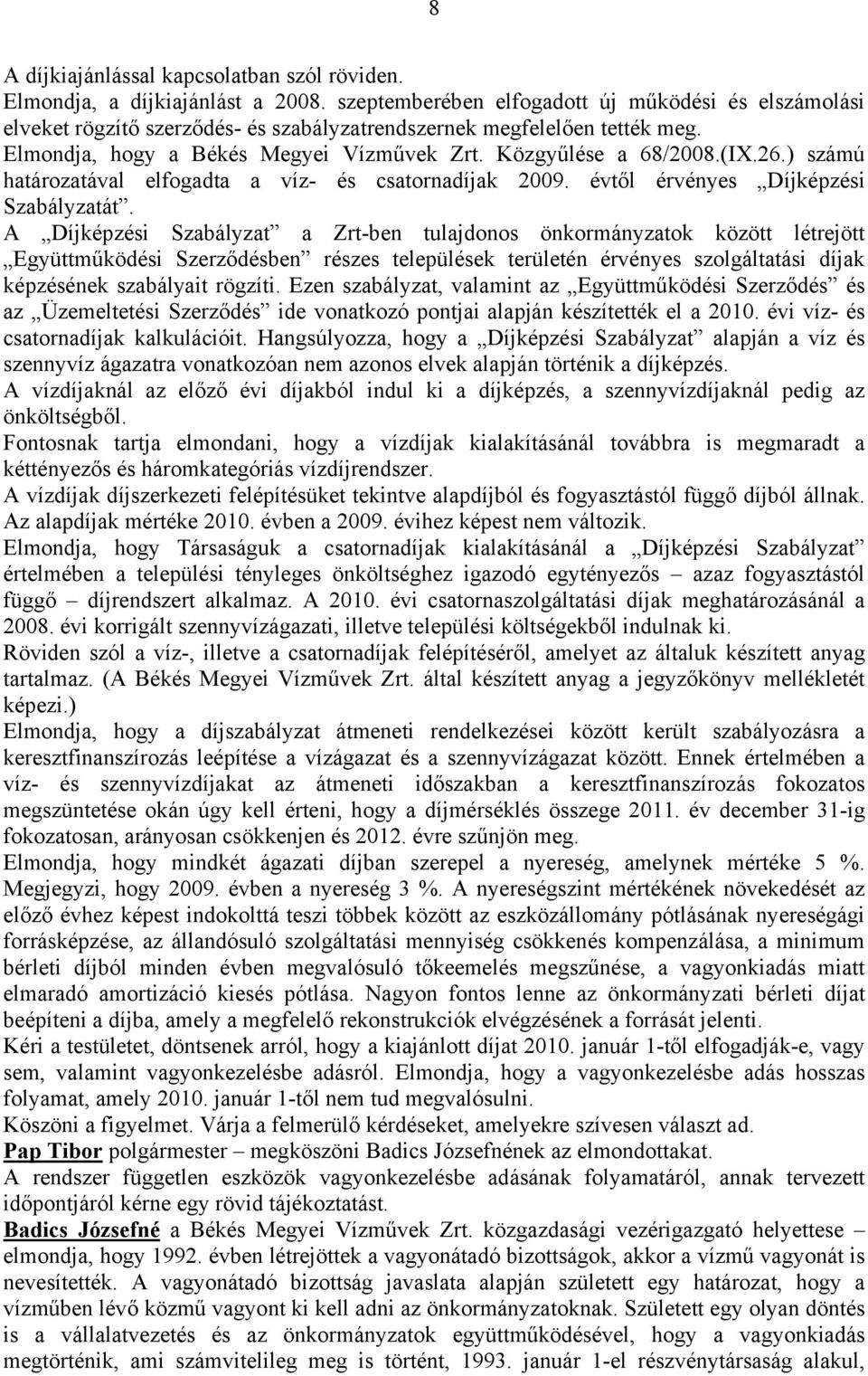 8

A díjkiajánlással kapcsolatban szól röviden.
Elmondja, a díjkiajánlást a 2008. szeptemberében elfogadott új működési és elszámolási elveket rögzítő szerződés- és szabályzatrendszernek megfelelően tették meg.
Elmondja, hogy a Békés Megyei Vízművek Zrt. Közgyűlése a 68/2008.(IX.26.) számú határozatával elfogadta a víz- és csatornadíjak 2009. évtől érvényes „Díjképzési Szabályzatát”.
A „Díjképzési Szabályzat” a Zrt-ben tulajdonos önkormányzatok között létrejött „Együttműködési Szerződésben” részes települések területén érvényes szolgáltatási díjak képzésének szabályait rögzíti. Ezen szabályzat, valamint az „Együttműködési Szerződés” és az „Üzemeltetési Szerződés” ide vonatkozó pontjai alapján készítették el a 2010. évi víz- és csatornadíjak kalkulációit. Hangsúlyozza, hogy a „Díjképzési Szabályzat” alapján a víz és szennyvíz ágazatra vonatkozóan nem azonos elvek alapján történik a díjképzés.
A vízdíjaknál az előző évi díjakból indul ki a díjképzés, a szennyvízdíjaknál pedig az önköltségből.
Fontosnak tartja elmondani, hogy a vízdíjak kialakításánál továbbra is megmaradt a kéttényezős és háromkategóriás vízdíjrendszer.
A vízdíjak díjszerkezeti felépítésüket tekintve alapdíjból és fogyasztástól függő díjból állnak. Az alapdíjak mértéke 2010. évben a 2009. évihez képest nem változik.
Elmondja, hogy Társaságuk a csatornadíjak kialakításánál a „Díjképzési Szabályzat” értelmében a települési tényleges önköltséghez igazodó egytényezős – azaz fogyasztástól függő – díjrendszert alkalmaz. A 2010. évi csatornaszolgáltatási díjak meghatározásánál a 2008. évi korrigált szennyvízágazati, illetve települési költségekből indulnak ki.
Röviden szól a víz-, illetve a csatornadíjak felépítéséről, amelyet az általuk készített anyag tartalmaz. (A Békés Megyei Vízművek Zrt. által készített anyag a jegyzőkönyv mellékletét képezi.)
Elmondja, hogy a díjszabályzat átmeneti rendelkezései között került szabályozásra a keresztfinanszírozás leépítése a vízágazat és a szennyvízágazat között. Ennek értelmében a víz- és szennyvízdíjakat az átmeneti időszakban a keresztfinanszírozás fokozatos megszüntetése okán úgy kell érteni, hogy a díjmérséklés összege 2011. év december 31-ig fokozatosan, arányosan csökkenjen és 2012. évre szűnjön meg.
Elmondja, hogy mindkét ágazati díjban szerepel a nyereség, amelynek mértéke 5 %. Megjegyzi, hogy 2009. évben a nyereség 3 %. A nyereségszint mértékének növekedését az előző évhez képest indokolttá teszi többek között az eszközállomány pótlásának nyereségági forrásképzése, az állandósuló szolgáltatási mennyiség csökkenés kompenzálása, a minimum bérleti díjból minden évben megvalósuló tőkeemelés megszűnése, a vagyonkiadás miatt elmaradó amortizáció kiesés pótlása. Nagyon fontos lenne az önkormányzati bérleti díjat beépíteni a díjba, amely a megfelelő rekonstrukciók elvégzésének a forrását jelenti.
Kéri a testületet, döntsenek arról, hogy a kiajánlott díjat 2010. január 1-től elfogadják-e, vagy sem, valamint vagyonkezelésbe adásról. Elmondja, hogy a vagyonkezelésbe adás hosszas folyamat, amely 2010. január 1-től nem tud megvalósulni.
Köszöni a figyelmet. Várja a felmerülő kérdéseket, amelyekre szívesen választ ad.
Pap Tibor polgármester – megköszöni Badics Józsefnének az elmondottakat.
A rendszer független eszközök vagyonkezelésbe adásának folyamatáról, annak tervezett időpontjáról kérne egy rövid tájékoztatást.
Badics Józsefné a Békés Megyei Vízművek Zrt. közgazdasági vezérigazgató helyettese – elmondja, hogy 1992. évben létrejöttek a vagyonátadó bizottságok, akkor a vízmű vagyonát is nevesítették. A vagyonátadó bizottság javaslata alapján született egy határozat, hogy a vízműben lévő közmű vagyont ki kell adni az önkormányzatoknak. Született egy olyan döntés is a vállalatvezetés és az önkormányzatok együttműködésével, hogy a vagyonkiadás megtörténik, ami számvitelileg meg is történt, 1993. január 1-el részvénytársaság alakul,